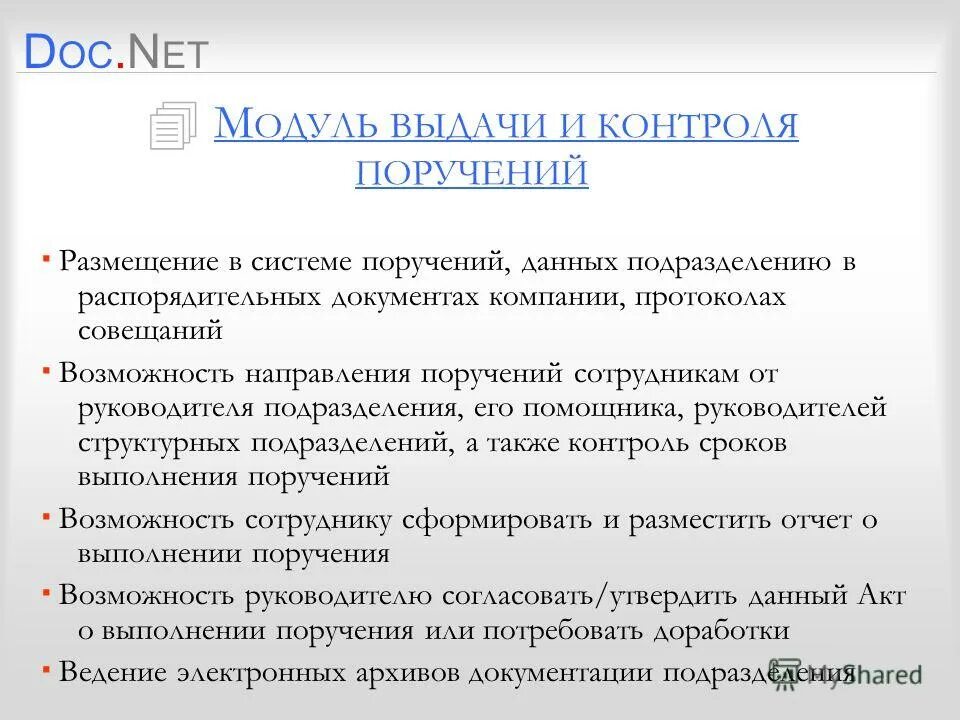 DOC.NET

МОДУЛЬ ВЫДАЧИ И КОНТРОЛЯ ПОРУЧЕНИЙ

▪ Размещение в системе поручений, данных подразделению в распорядительных документах компании, протоколах совещаний

▪ Возможность направления поручений сотрудникам от руководителя подразделения, его помощника, руководителей структурных подразделений, а также контроль сроков выполнения поручений

▪ Возможность сотруднику сформировать и разместить отчет о выполнении поручения

▪ Возможность руководителю согласовать/утвердить данный Акт о выполнении поручения или потребовать доработки

▪ Ведение электронных архивов документации подразделения

MyShared